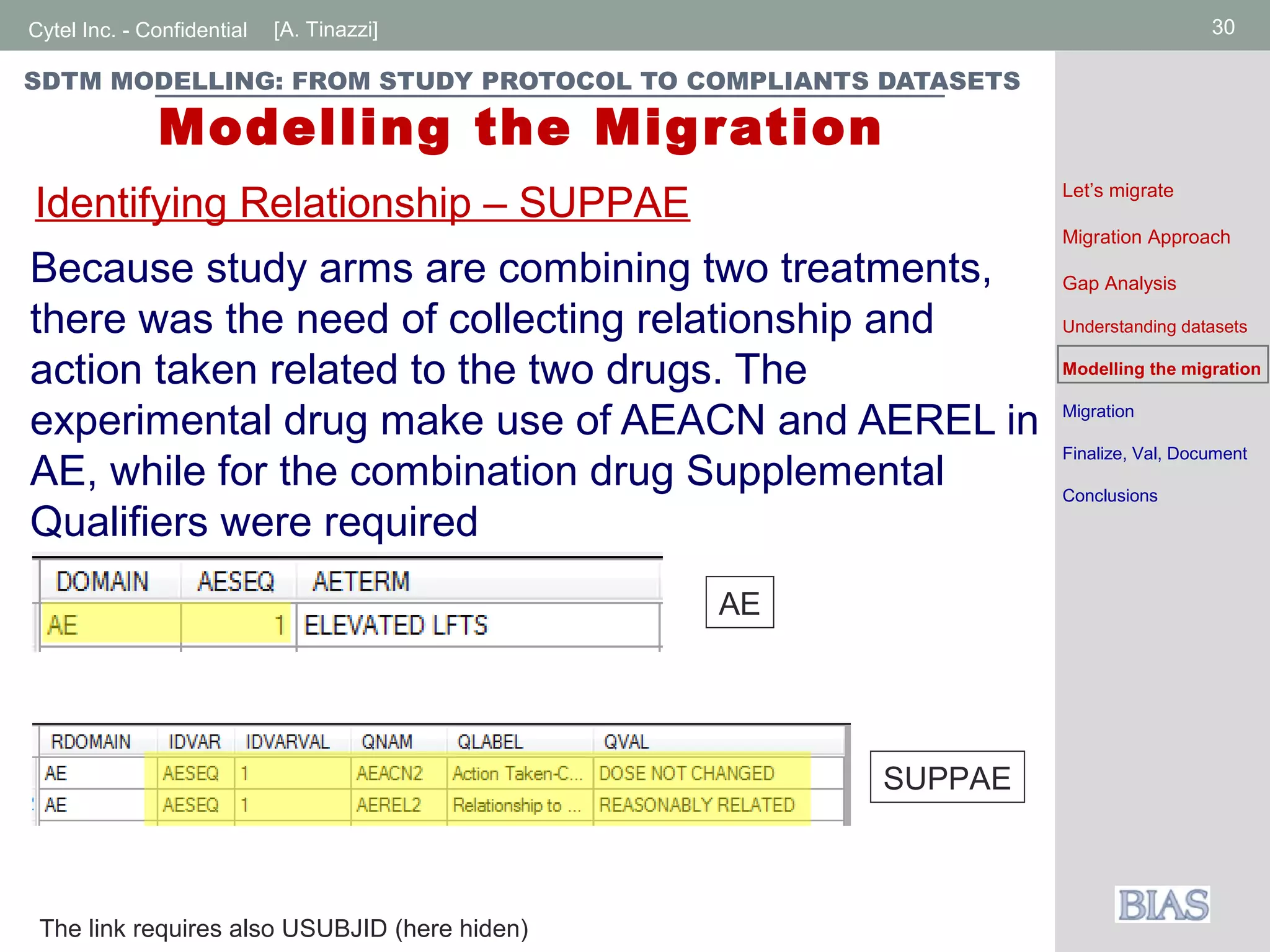 Cytel Inc. - Confidential [A. Tinazzi]

30

SDTM MODELLING: FROM STUDY PROTOCOL TO COMPLIANTS DATASETS

Modelling the Migration

Identifying Relationship – SUPPAE

Because study arms are combining two treatments, there was the need of collecting relationship and action taken related to the two drugs. The experimental drug make use of AEACN and AEREL in AE, while for the combination drug Supplemental Qualifiers were required

| DOMAIN | AESEQ | AETERM |
|---|---|---|
| AE | 1 | ELEVATED LFTS |

AE

| RDOMAIN | IDVAR | IDVARVAL | QNAM | QLABEL | QVAL |
|---|---|---|---|---|---|
| AE | AESEQ | 1 | AEACN2 | Action Taken-C... | DOSE NOT CHANGED |
| AE | AESEQ | 1 | AEREL2 | Relationship to ... | REASONABLY RELATED |

SUPPAE

The link requires also USUBJID (here hiden)

Let's migrate

Migration Approach

Gap Analysis

Understanding datasets

Modelling the migration

Migration

Finalize, Val, Document

Conclusions

BIAS